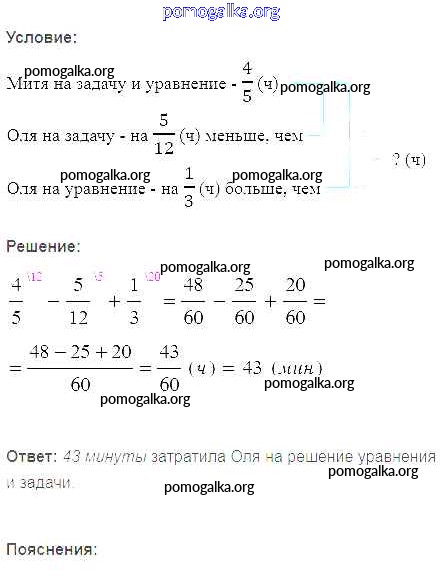 pomogalka.org

Условие:

pomogalka.org
Митя на задачу и уравнение - $\frac{4}{5}$ (ч) pomogalka.org

Оля на задачу - на $\frac{5}{12}$ (ч) меньше, чем

? (ч)

pomogalka.org pomogalka.org
Оля на уравнение - на $\frac{1}{3}$ (ч) больше, чем

Решение:

pomogalka.org pomogalka.org

$\frac{4}{5}^{\backslash 12} - \frac{5}{12}^{\backslash 5} + \frac{1}{3}^{\backslash 20} = \frac{48}{60} - \frac{25}{60} + \frac{20}{60} =$

$= \frac{48 - 25 + 20}{60} = \frac{43}{60}$ (ч) $= 43$ (мин)

pomogalka.org
pomogalka.org

Ответ: 43 минуты затратила Оля на решение уравнения и задачи.

pomogalka.org
pomogalka.org

Пояснения: